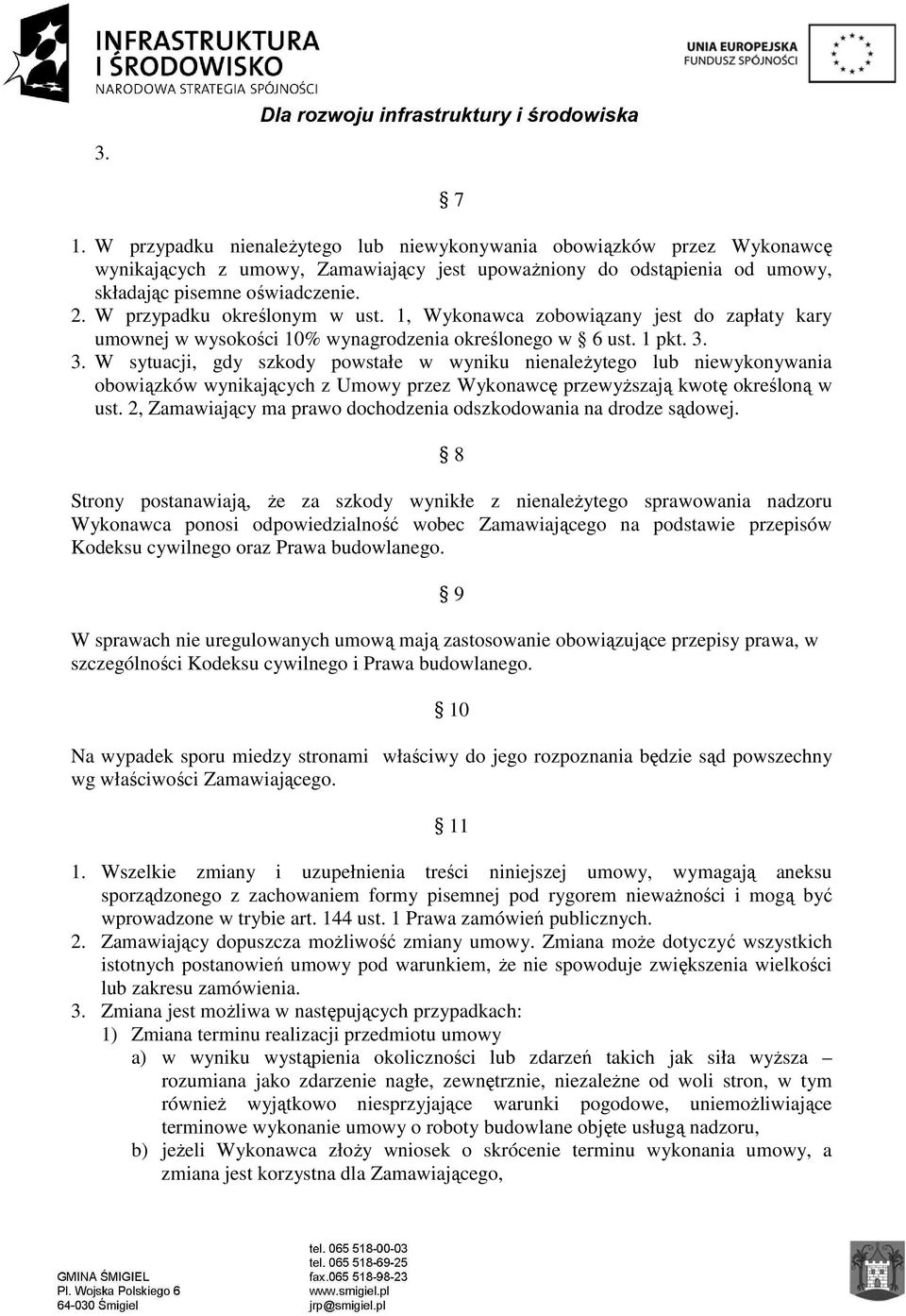 INFRASTRUKTURA I ŚRODOWISKO
NARODOWA STRATEGIA SPÓJNOŚCI

UNIA EUROPEJSKA
FUNDUSZ SPÓJNOŚCI

Dla rozwoju infrastruktury i środowiska

3.

§ 7

1. W przypadku nienależytego lub niewykonywania obowiązków przez Wykonawcę wynikających z umowy, Zamawiający jest upoważniony do odstąpienia od umowy, składając pisemne oświadczenie.
2. W przypadku określonym w ust. 1, Wykonawca zobowiązany jest do zapłaty kary umownej w wysokości 10% wynagrodzenia określonego w § 6 ust. 1 pkt. 3.
3. W sytuacji, gdy szkody powstałe w wyniku nienależytego lub niewykonywania obowiązków wynikających z Umowy przez Wykonawcę przewyższają kwotę określoną w ust. 2, Zamawiający ma prawo dochodzenia odszkodowania na drodze sądowej.

§ 8

Strony postanawiają, że za szkody wynikłe z nienależytego sprawowania nadzoru Wykonawca ponosi odpowiedzialność wobec Zamawiającego na podstawie przepisów Kodeksu cywilnego oraz Prawa budowlanego.

§ 9

W sprawach nie uregulowanych umową mają zastosowanie obowiązujące przepisy prawa, w szczególności Kodeksu cywilnego i Prawa budowlanego.

§ 10

Na wypadek sporu miedzy stronami właściwy do jego rozpoznania będzie sąd powszechny wg właściwości Zamawiającego.

§ 11

1. Wszelkie zmiany i uzupełnienia treści niniejszej umowy, wymagają aneksu sporządzonego z zachowaniem formy pisemnej pod rygorem nieważności i mogą być wprowadzone w trybie art. 144 ust. 1 Prawa zamówień publicznych.
2. Zamawiający dopuszcza możliwość zmiany umowy. Zmiana może dotyczyć wszystkich istotnych postanowień umowy pod warunkiem, że nie spowoduje zwiększenia wielkości lub zakresu zamówienia.
3. Zmiana jest możliwa w następujących przypadkach:
1) Zmiana terminu realizacji przedmiotu umowy
a) w wyniku wystąpienia okoliczności lub zdarzeń takich jak siła wyższa – rozumiana jako zdarzenie nagłe, zewnętrznie, niezależne od woli stron, w tym również wyjątkowo niesprzyjające warunki pogodowe, uniemożliwiające terminowe wykonanie umowy o roboty budowlane objęte usługą nadzoru,
b) jeżeli Wykonawca złoży wniosek o skrócenie terminu wykonania umowy, a zmiana jest korzystna dla Zamawiającego,

GMINA ŚMIGIEL
Pl. Wojska Polskiego 6
64-030 Śmigiel

tel. 065 518-00-03
tel. 065 518-69-25
fax.065 518-98-23
www.smigiel.pl
jrp@smigiel.pl